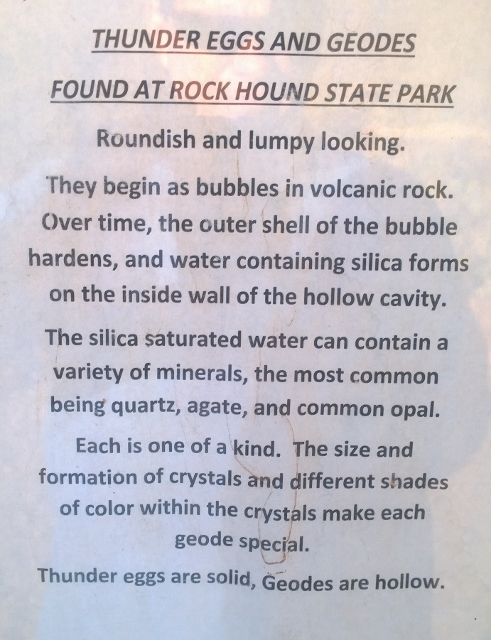 THUNDER EGGS AND GEODES

FOUND AT ROCK HOUND STATE PARK

Roundish and lumpy looking.

They begin as bubbles in volcanic rock. Over time, the outer shell of the bubble hardens, and water containing silica forms on the inside wall of the hollow cavity.

The silica saturated water can contain a variety of minerals, the most common being quartz, agate, and common opal.

Each is one of a kind. The size and formation of crystals and different shades of color within the crystals make each geode special.

Thunder eggs are solid, Geodes are hollow.